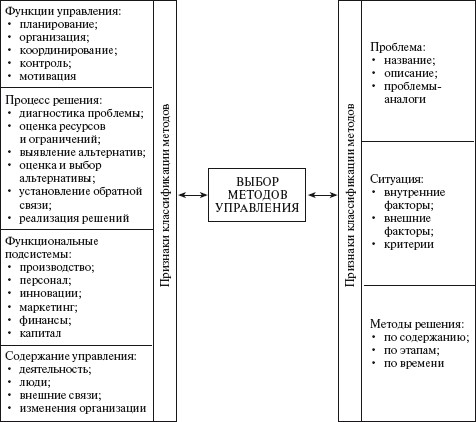 Функции управления:
• планирование;
• организация;
• координирование;
• контроль;
• мотивация

Процесс решения:
• диагностика проблемы;
• оценка ресурсов и ограничений;
• выявление альтернатив;
• оценка и выбор альтернативы;
• установление обратной связи;
• реализация решений

Функциональные подсистемы:
• производство;
• персонал;
• инновации;
• маркетинг;
• финансы;
• капитал

Содержание управления:
• деятельность;
• люди;
• внешние связи;
• изменения организации

Признаки классификации методов

ВЫБОР МЕТОДОВ УПРАВЛЕНИЯ

Признаки классификации методов

Проблема:
• название;
• описание;
• проблемы-аналоги

Ситуация:
• внутренние факторы;
• внешние факторы;
• критерии

Методы решения:
• по содержанию;
• по этапам;
• по времени